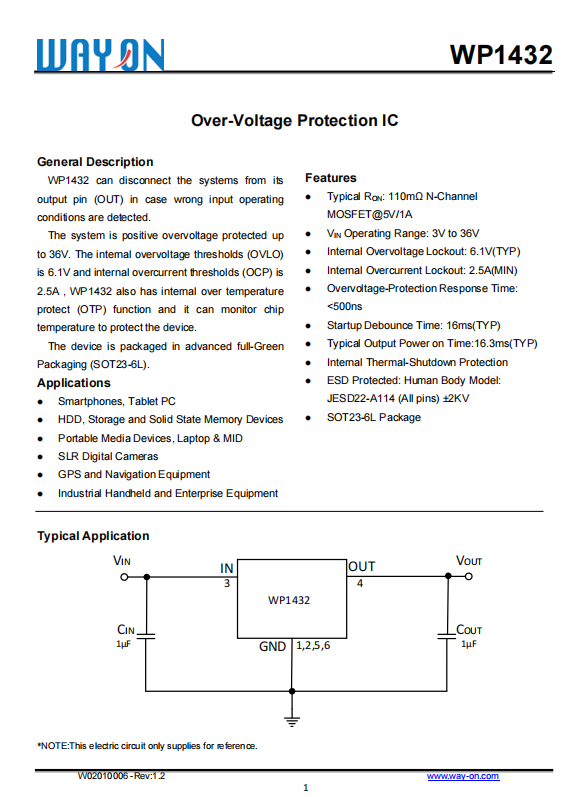 WAYON

WP1432

Over-Voltage Protection IC

General Description

WP1432 can disconnect the systems from its output pin (OUT) in case wrong input operating conditions are detected.

The system is positive overvoltage protected up to 36V. The internal overvoltage thresholds (OVLO) is 6.1V and internal overcurrent thresholds (OCP) is 2.5A , WP1432 also has internal over temperature protect (OTP) function and it can monitor chip temperature to protect the device.

The device is packaged in advanced full-Green Packaging (SOT23-6L).

Applications

- Smartphones, Tablet PC
- HDD, Storage and Solid State Memory Devices
- Portable Media Devices, Laptop & MID
- SLR Digital Cameras
- GPS and Navigation Equipment
- Industrial Handheld and Enterprise Equipment

Features

- Typical $R_{ON}$: 110mΩ N-Channel MOSFET@5V/1A
- $V_{IN}$ Operating Range: 3V to 36V
- Internal Overvoltage Lockout: 6.1V(TYP)
- Internal Overcurrent Lockout: 2.5A(MIN)
- Overvoltage-Protection Response Time: <500ns
- Startup Debounce Time: 16ms(TYP)
- Typical Output Power on Time:16.3ms(TYP)
- Internal Thermal-Shutdown Protection
- ESD Protected: Human Body Model: JESD22-A114 (All pins) ±2KV
- SOT23-6L Package

Typical Application

$V_{IN}$
IN
3
WP1432
OUT
4
$V_{OUT}$
$C_{IN}$
1μF
GND 1,2,5,6
$C_{OUT}$
1μF

*NOTE:This electric circuit only supplies for reference.

W02010006 - Rev:1.2
www.way-on.com
1